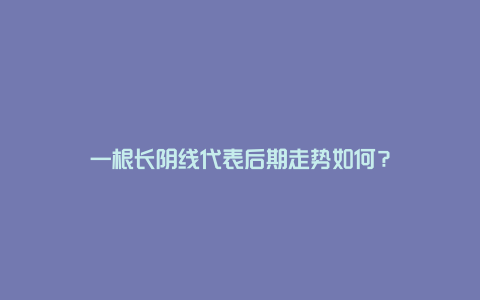 一根长阴线代表后期走势如何？